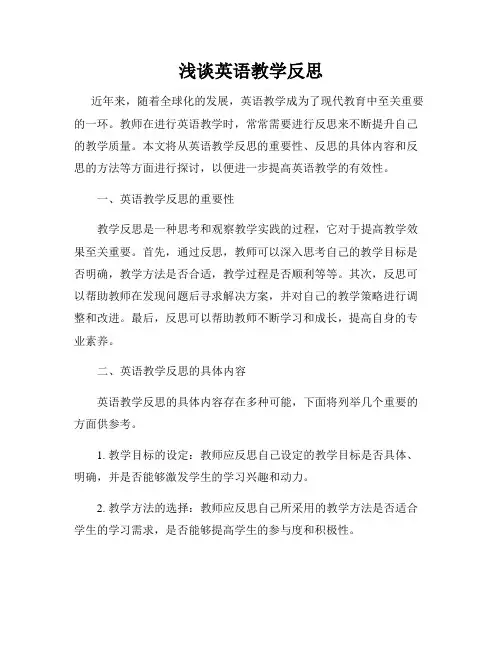 浅谈英语教学反思

近年来，随着全球化的发展，英语教学成为了现代教育中至关重要的一环。教师在进行英语教学时，常常需要进行反思来不断提升自己的教学质量。本文将从英语教学反思的重要性、反思的具体内容和反思的方法等方面进行探讨，以便进一步提高英语教学的有效性。

一、英语教学反思的重要性

教学反思是一种思考和观察教学实践的过程，它对于提高教学效果至关重要。首先，通过反思，教师可以深入思考自己的教学目标是否明确，教学方法是否合适，教学过程是否顺利等等。其次，反思可以帮助教师在发现问题后寻求解决方案，并对自己的教学策略进行调整和改进。最后，反思可以帮助教师不断学习和成长，提高自身的专业素养。

二、英语教学反思的具体内容

英语教学反思的具体内容存在多种可能，下面将列举几个重要的方面供参考。

1. 教学目标的设定：教师应反思自己设定的教学目标是否具体、明确，并是否能够激发学生的学习兴趣和动力。

2. 教学方法的选择：教师应反思自己所采用的教学方法是否适合学生的学习需求，是否能够提高学生的参与度和积极性。